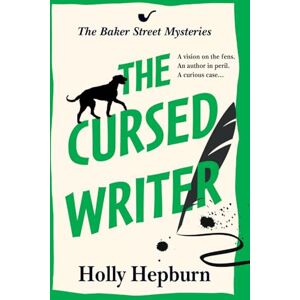 The Baker Street Mysteries

A vision on the fens.
An author in peril.
A curious case…

THE CURSED WRITER

Holly Hepburn